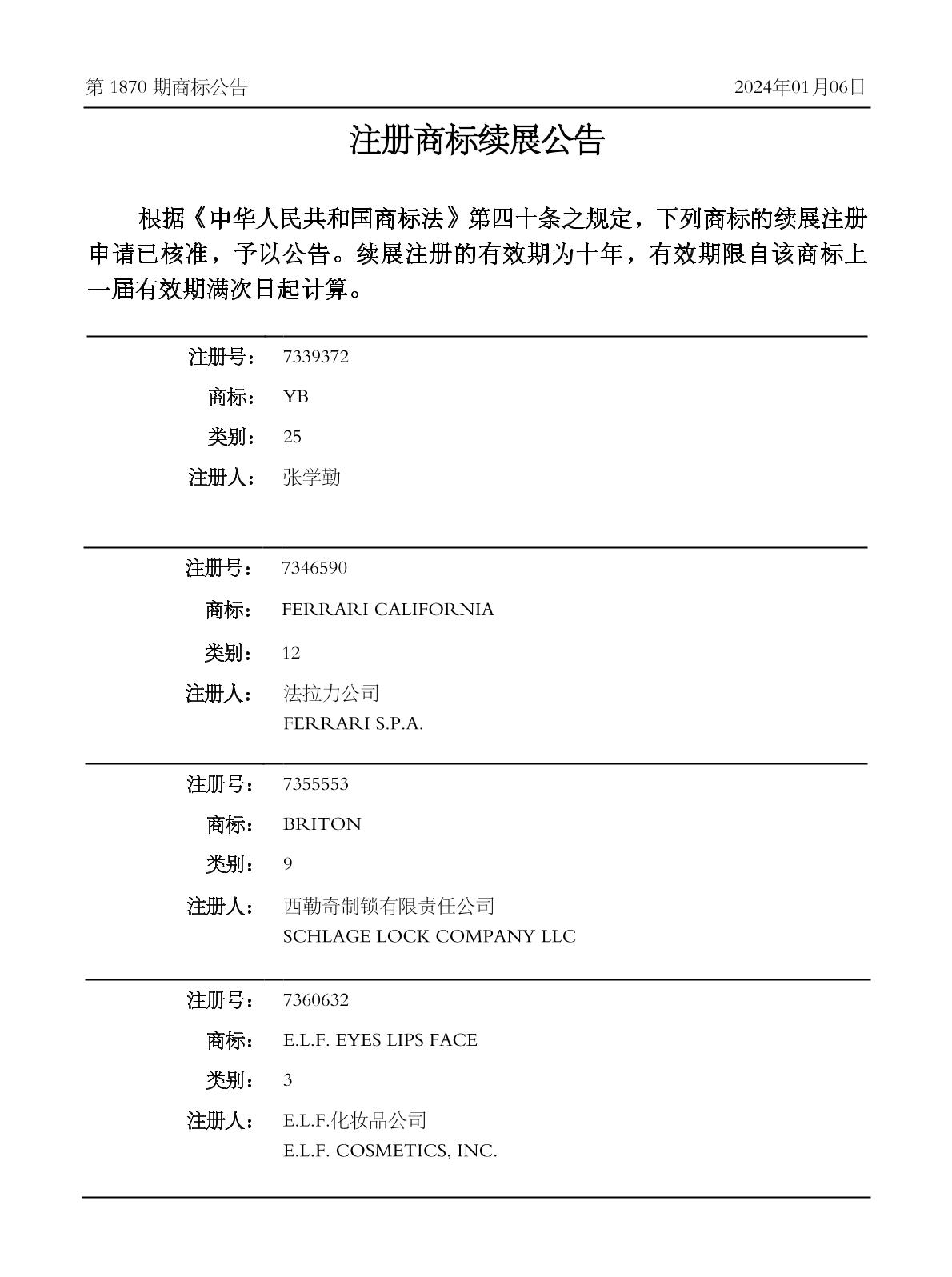 第 1870 期商标公告

2024年01月06日

注册商标续展公告

根据《中华人民共和国商标法》第四十条之规定，下列商标的续展注册申请已核准，予以公告。续展注册的有效期为十年，有效期限自该商标上一届有效期满次日起计算。

注册号： 7339372
商标： YB
类别： 25
注册人： 张学勤

注册号： 7346590
商标： FERRARI CALIFORNIA
类别： 12
注册人： 法拉力公司
FERRARI S.P.A.

注册号： 7355553
商标： BRITON
类别： 9
注册人： 西勒奇制锁有限责任公司
SCHLAGE LOCK COMPANY LLC

注册号： 7360632
商标： E.L.F. EYES LIPS FACE
类别： 3
注册人： E.L.F.化妆品公司
E.L.F. COSMETICS, INC.